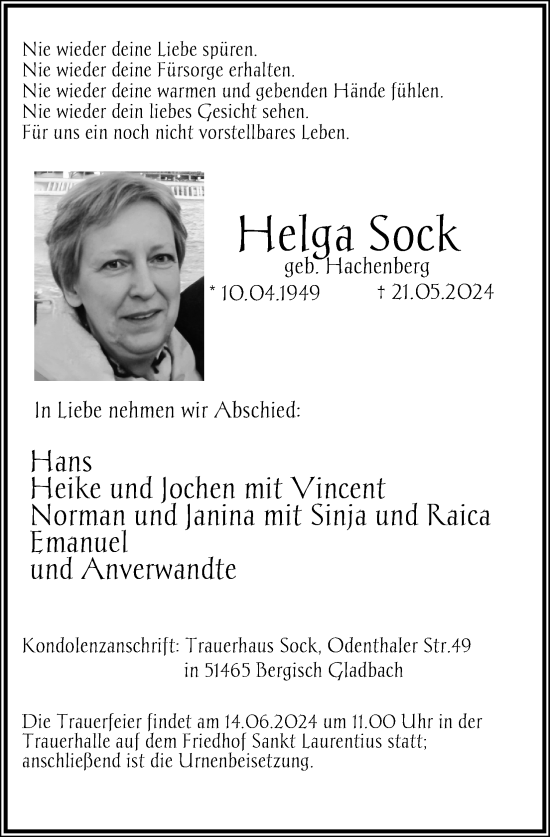 Nie wieder deine Liebe spüren.
Nie wieder deine Fürsorge erhalten.
Nie wieder deine warmen und gebenden Hände fühlen.
Nie wieder dein liebes Gesicht sehen.
Für uns ein noch nicht vorstellbares Leben.

Helga Sock
geb. Hachenberg
* 10.04.1949 † 21.05.2024

In Liebe nehmen wir Abschied:

Hans
Heike und Jochen mit Vincent
Norman und Janina mit Sinja und Raica
Emanuel
und Anverwandte

Kondolenzanschrift: Trauerhaus Sock, Odenthaler Str.49
in 51465 Bergisch Gladbach

Die Trauerfeier findet am 14.06.2024 um 11.00 Uhr in der Trauerhalle auf dem Friedhof Sankt Laurentius statt; anschließend ist die Urnenbeisetzung.